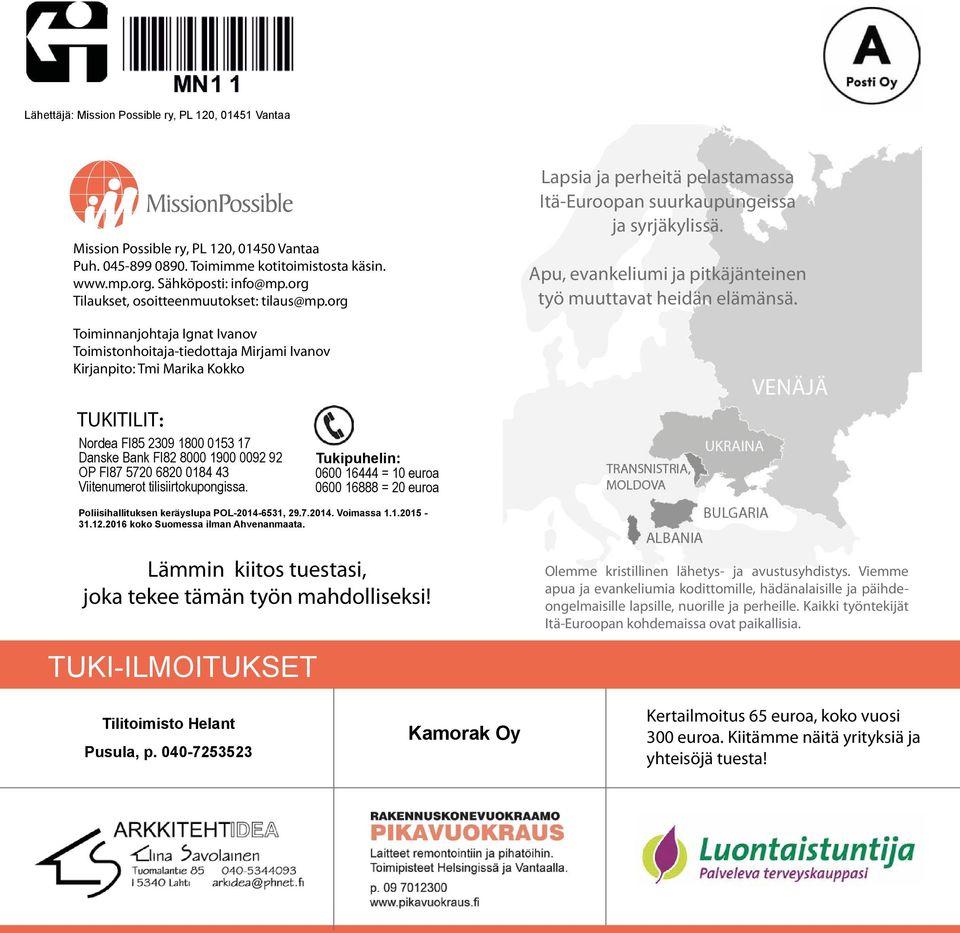 MN1 1

A
Posti Oy

Lähettäjä: Mission Possible ry, PL 120, 01451 Vantaa

MissionPossible

Mission Possible ry, PL 120, 01450 Vantaa
Puh. 045-899 0890. Toimimme kotitoimistosta käsin.
www.mp.org. Sähköposti: info@mp.org
Tilaukset, osoitteenmuutokset: tilaus@mp.org

Toiminnanjohtaja Ignat Ivanov
Toimistonhoitaja-tiedottaja Mirjami Ivanov
Kirjanpito: Tmi Marika Kokko

TUKITILIT:
Nordea FI85 2309 1800 0153 17
Danske Bank FI82 8000 1900 0092 92
OP FI87 5720 6820 0184 43
Viitenumerot tilisiirtokupongissa.

Tukipuhelin:
0600 16444 = 10 euroa
0600 16888 = 20 euroa

Poliisihallituksen keräyslupa POL-2014-6531, 29.7.2014. Voimassa 1.1.2015 - 31.12.2016 koko Suomessa ilman Ahvenanmaata.

Lämmin kiitos tuestasi, joka tekee tämän työn mahdolliseksi!

Lapsia ja perheitä pelastamassa Itä-Euroopan suurkaupungeissa ja syrjäkylissä.

Apu, evankeliumi ja pitkäjänteinen työ muuttavat heidän elämänsä.

VENÄJÄ
UKRAINA
TRANSNISTRIA, MOLDOVA
BULGARIA
ALBANIA

Olemme kristillinen lähetys- ja avustusyhdistys. Viemme apua ja evankeliumia kodittomille, hädänalaisille ja päihdeongelmaisille lapsille, nuorille ja perheille. Kaikki työntekijät Itä-Euroopan kohdemaissa ovat paikallisia.

TUKI-ILMOITUKSET

Tilitoimisto Helant
Pusula, p. 040-7253523

Kamorak Oy

Kertailmoitus 65 euroa, koko vuosi 300 euroa. Kiitämme näitä yrityksiä ja yhteisöjä tuesta!

ARKKITEHTIDEA
Elina Savolainen
Tuomalantie 85 040-5344093
15340 Lahti arkidea@phnet.fi

RAKENNUSKONEVUOKRAAMO
PIKAVUOKRAUS
Laitteet remontointiin ja pihatöihin.
Toimipisteet Helsingissä ja Vantaalla.
p. 09 7012300
www.pikavuokraus.fi

Luontaistuntija
Palveleva terveyskauppasi